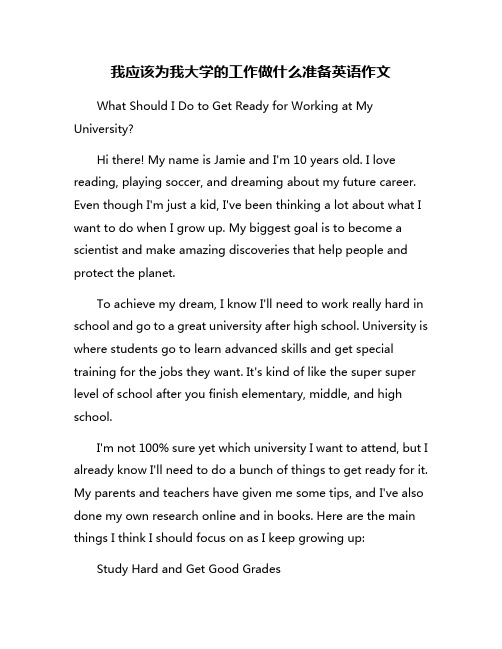 我应该为我大学的工作做什么准备英语作文

What Should I Do to Get Ready for Working at My University?

Hi there! My name is Jamie and I'm 10 years old. I love reading, playing soccer, and dreaming about my future career. Even though I'm just a kid, I've been thinking a lot about what I want to do when I grow up. My biggest goal is to become a scientist and make amazing discoveries that help people and protect the planet.

To achieve my dream, I know I'll need to work really hard in school and go to a great university after high school. University is where students go to learn advanced skills and get special training for the jobs they want. It's kind of like the super super level of school after you finish elementary, middle, and high school.

I'm not 100% sure yet which university I want to attend, but I already know I'll need to do a bunch of things to get ready for it. My parents and teachers have given me some tips, and I've also done my own research online and in books. Here are the main things I think I should focus on as I keep growing up:

Study Hard and Get Good Grades